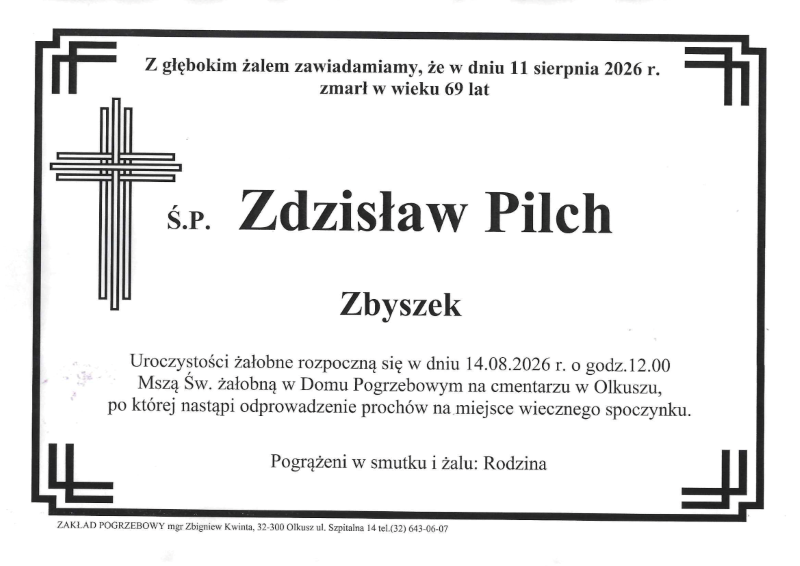 Z głębokim żalem zawiadamiamy, że w dniu 11 sierpnia 2026 r. zmarł w wieku 69 lat

Ś.P. Zdzisław Pilch

Zbyszek

Uroczystości żałobne rozpoczną się w dniu 14.08.2026 r. o godz.12.00 Mszą Św. żałobną w Domu Pogrzebowym na cmentarzu w Olkuszu, po której nastąpi odprowadzenie prochów na miejsce wiecznego spoczynku.

Pogrążeni w smutku i żalu: Rodzina

ZAKŁAD POGRZEBOWY mgr Zbigniew Kwinta, 32-300 Olkusz ul. Szpitalna 14 tel.(32) 643-06-07